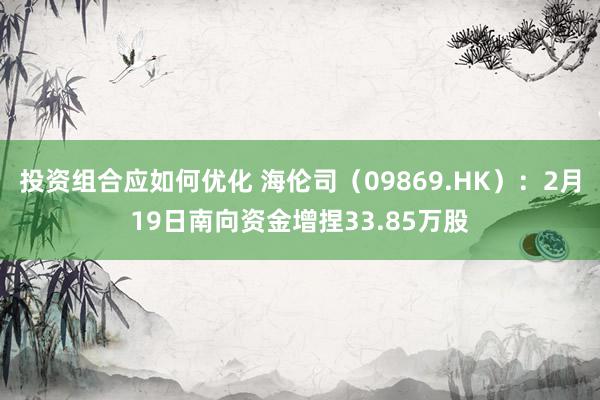 投资组合应如何优化 海伦司（09869.HK）：2月19日南向资金增捏33.85万股